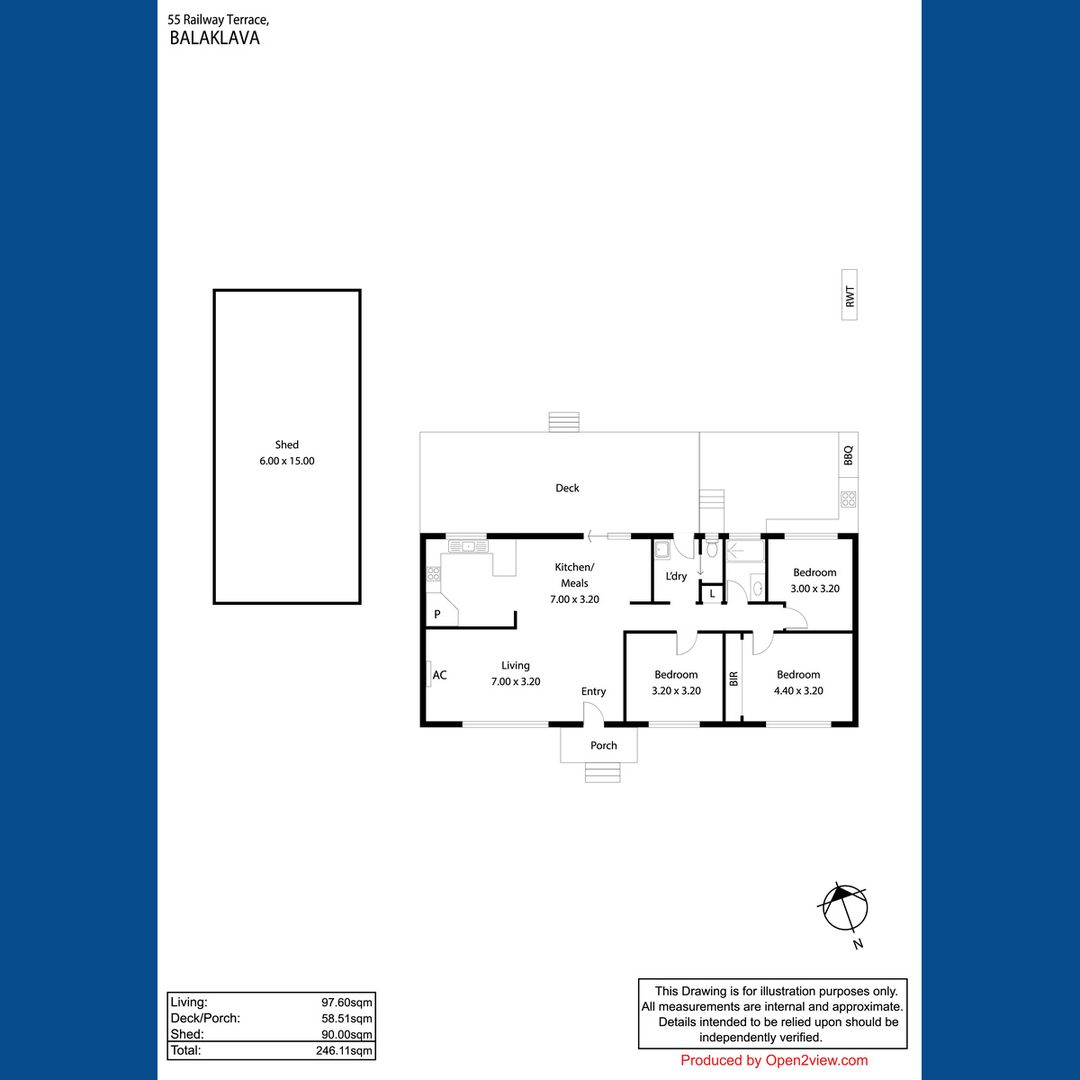 55 Railway Terrace,
BALAKLAVA

RWT

Shed
6.00 x 15.00

Deck

BBQ

Kitchen/
Meals
7.00 x 3.20

L'dry

L

Bedroom
3.00 x 3.20

P

AC

Living
7.00 x 3.20

Entry

Bedroom
3.20 x 3.20

BIR

Bedroom
4.40 x 3.20

Porch

N

| Living: | 97.60sqm |
|---|---|
| Deck/Porch: | 58.51sqm |
| Shed: | 90.00sqm |
| Total: | 246.11sqm |

This Drawing is for illustration purposes only. All measurements are internal and approximate. Details intended to be relied upon should be independently verified.

Produced by Open2view.com